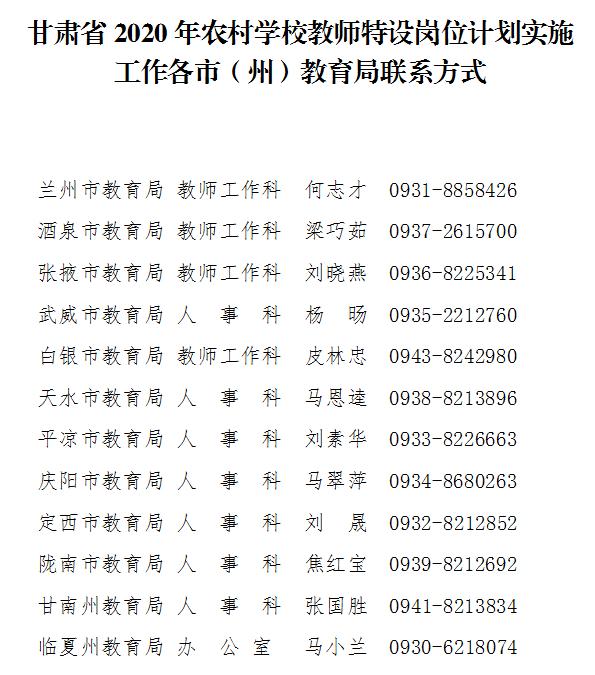 甘肃省 2020 年农村学校教师特设岗位计划实施工作各市（州）教育局联系方式

兰州市教育局 教师工作科 何志才 0931-8858426
酒泉市教育局 教师工作科 梁巧茹 0937-2615700
张掖市教育局 教师工作科 刘晓燕 0936-8225341
武威市教育局 人 事 科 杨 旸 0935-2212760
白银市教育局 教师工作科 皮林忠 0943-8242980
天水市教育局 人 事 科 马恩逵 0938-8213896
平凉市教育局 人 事 科 刘素华 0933-8226663
庆阳市教育局 人 事 科 马翠萍 0934-8680263
定西市教育局 人 事 科 刘 晟 0932-8212852
陇南市教育局 人 事 科 焦红宝 0939-8212692
甘南州教育局 人 事 科 张国胜 0941-8213834
临夏州教育局 办 公 室 马小兰 0930-6218074